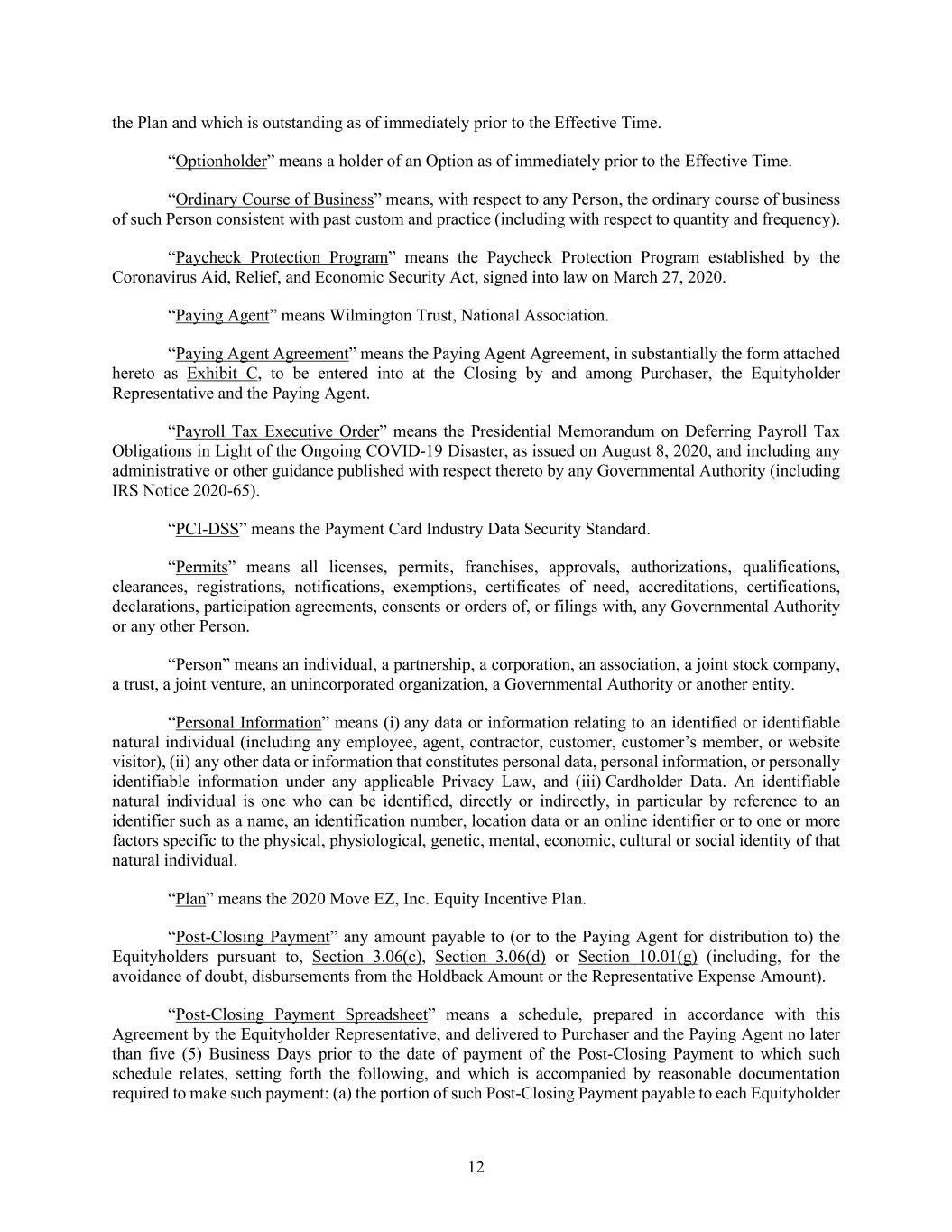 the Plan and which is outstanding as of immediately prior to the Effective Time.

“Optionholder” means a holder of an Option as of immediately prior to the Effective Time.

“Ordinary Course of Business” means, with respect to any Person, the ordinary course of business of such Person consistent with past custom and practice (including with respect to quantity and frequency).

“Paycheck Protection Program” means the Paycheck Protection Program established by the Coronavirus Aid, Relief, and Economic Security Act, signed into law on March 27, 2020.

“Paying Agent” means Wilmington Trust, National Association.

“Paying Agent Agreement” means the Paying Agent Agreement, in substantially the form attached hereto as Exhibit C, to be entered into at the Closing by and among Purchaser, the Equityholder Representative and the Paying Agent.

“Payroll Tax Executive Order” means the Presidential Memorandum on Deferring Payroll Tax Obligations in Light of the Ongoing COVID-19 Disaster, as issued on August 8, 2020, and including any administrative or other guidance published with respect thereto by any Governmental Authority (including IRS Notice 2020-65).

“PCI-DSS” means the Payment Card Industry Data Security Standard.

“Permits” means all licenses, permits, franchises, approvals, authorizations, qualifications, clearances, registrations, notifications, exemptions, certificates of need, accreditations, certifications, declarations, participation agreements, consents or orders of, or filings with, any Governmental Authority or any other Person.

“Person” means an individual, a partnership, a corporation, an association, a joint stock company, a trust, a joint venture, an unincorporated organization, a Governmental Authority or another entity.

“Personal Information” means (i) any data or information relating to an identified or identifiable natural individual (including any employee, agent, contractor, customer, customer’s member, or website visitor), (ii) any other data or information that constitutes personal data, personal information, or personally identifiable information under any applicable Privacy Law, and (iii) Cardholder Data. An identifiable natural individual is one who can be identified, directly or indirectly, in particular by reference to an identifier such as a name, an identification number, location data or an online identifier or to one or more factors specific to the physical, physiological, genetic, mental, economic, cultural or social identity of that natural individual.

“Plan” means the 2020 Move EZ, Inc. Equity Incentive Plan.

“Post-Closing Payment” any amount payable to (or to the Paying Agent for distribution to) the Equityholders pursuant to, Section 3.06(c), Section 3.06(d) or Section 10.01(g) (including, for the avoidance of doubt, disbursements from the Holdback Amount or the Representative Expense Amount).

“Post-Closing Payment Spreadsheet” means a schedule, prepared in accordance with this Agreement by the Equityholder Representative, and delivered to Purchaser and the Paying Agent no later than five (5) Business Days prior to the date of payment of the Post-Closing Payment to which such schedule relates, setting forth the following, and which is accompanied by reasonable documentation required to make such payment: (a) the portion of such Post-Closing Payment payable to each Equityholder

12